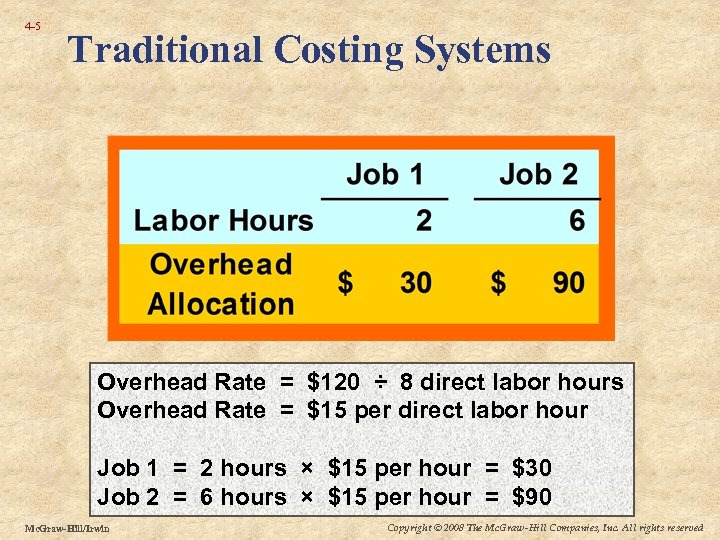 4-5

Traditional Costing Systems

| | Job 1 | Job 2 |
|---|---|---|
| Labor Hours | 2 | 6 |
| Overhead Allocation | \$ 30 | \$ 90 |

Overhead Rate = \$120 ÷ 8 direct labor hours
Overhead Rate = \$15 per direct labor hour

Job 1 = 2 hours × \$15 per hour = \$30
Job 2 = 6 hours × \$15 per hour = \$90

McGraw-Hill/Irwin

Copyright © 2008 The McGraw-Hill Companies, Inc. All rights reserved